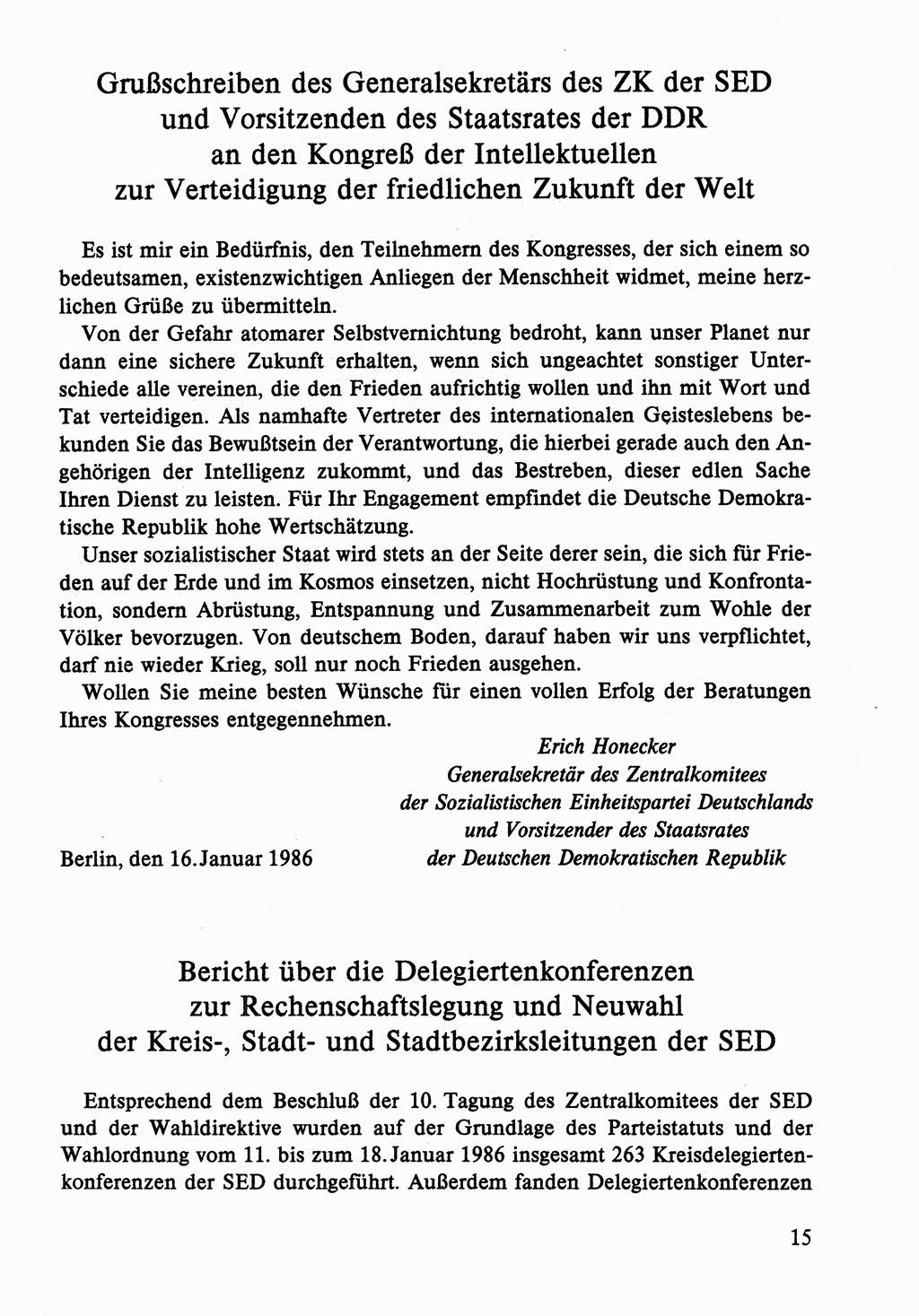 Grußschreiben des Generalsekretärs des ZK der SED und Vorsitzenden des Staatsrates der DDR an den Kongreß der Intellektuellen zur Verteidigung der friedlichen Zukunft der Welt

Es ist mir ein Bedürfnis, den Teilnehmern des Kongresses, der sich einem so bedeutsamen, existenzwichtigen Anliegen der Menschheit widmet, meine herzlichen Grüße zu übermitteln.

Von der Gefahr atomarer Selbstvernichtung bedroht, kann unser Planet nur dann eine sichere Zukunft erhalten, wenn sich ungeachtet sonstiger Unterschiede alle vereinen, die den Frieden aufrichtig wollen und ihn mit Wort und Tat verteidigen. Als namhafte Vertreter des internationalen Geisteslebens bekunden Sie das Bewußtsein der Verantwortung, die hierbei gerade auch den Angehörigen der Intelligenz zukommt, und das Bestreben, dieser edlen Sache Ihren Dienst zu leisten. Für Ihr Engagement empfindet die Deutsche Demokratische Republik hohe Wertschätzung.

Unser sozialistischer Staat wird stets an der Seite derer sein, die sich für Frieden auf der Erde und im Kosmos einsetzen, nicht Hochrüstung und Konfrontation, sondern Abrüstung, Entspannung und Zusammenarbeit zum Wohle der Völker bevorzugen. Von deutschem Boden, darauf haben wir uns verpflichtet, darf nie wieder Krieg, soll nur noch Frieden ausgehen.

Wollen Sie meine besten Wünsche für einen vollen Erfolg der Beratungen Ihres Kongresses entgegennehmen.

Erich Honecker
Generalsekretär des Zentralkomitees der Sozialistischen Einheitspartei Deutschlands und Vorsitzender des Staatsrates der Deutschen Demokratischen Republik

Berlin, den 16. Januar 1986

Bericht über die Delegiertenkonferenzen zur Rechenschaftslegung und Neuwahl der Kreis-, Stadt- und Stadtbezirksleitungen der SED

Entsprechend dem Beschluß der 10. Tagung des Zentralkomitees der SED und der Wahldirektive wurden auf der Grundlage des Parteistatuts und der Wahlordnung vom 11. bis zum 18. Januar 1986 insgesamt 263 Kreisdelegiertenkonferenzen der SED durchgeführt. Außerdem fanden Delegiertenkonferenzen

15